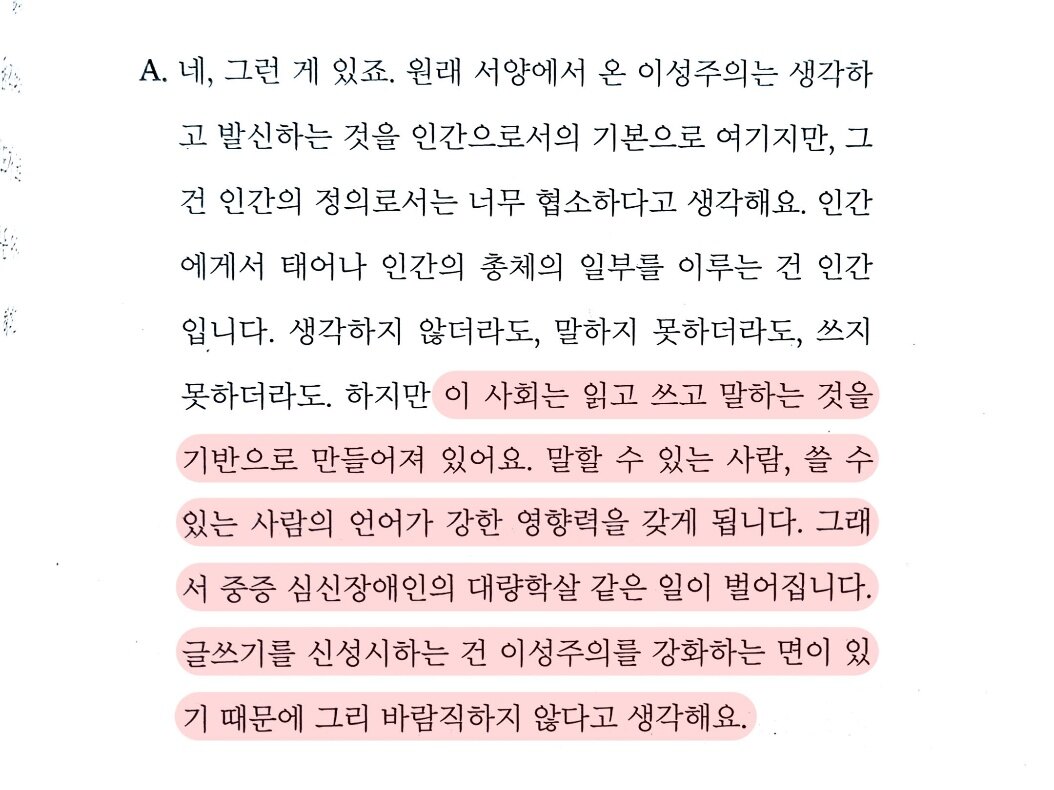 A. 네, 그런 게 있죠. 원래 서양에서 온 이성주의는 생각하고 발신하는 것을 인간으로서의 기본으로 여기지만, 그건 인간의 정의로서는 너무 협소하다고 생각해요. 인간에게서 태어나 인간의 총체의 일부를 이루는 건 인간입니다. 생각하지 않더라도, 말하지 못하더라도, 쓰지 못하더라도. 하지만 이 사회는 읽고 쓰고 말하는 것을 기반으로 만들어져 있어요. 말할 수 있는 사람, 쓸 수 있는 사람의 언어가 강한 영향력을 갖게 됩니다. 그래서 중증 심신장애인의 대량학살 같은 일이 벌어집니다. 글쓰기를 신성시하는 건 이성주의를 강화하는 면이 있기 때문에 그리 바람직하지 않다고 생각해요.